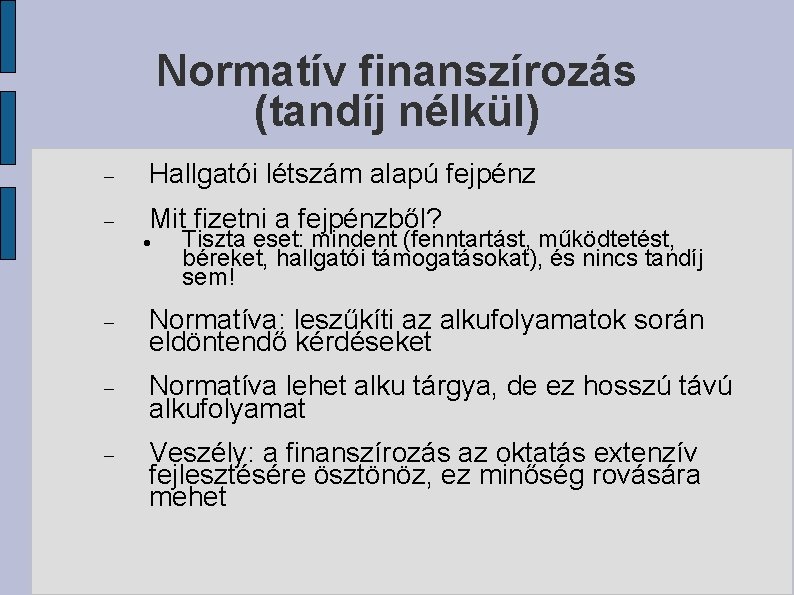 Normatív finanszírozás (tandíj nélkül)

- Hallgatói létszám alapú fejpénz

- Mit fizetni a fejpénzből?

• Tiszta eset: mindent (fenntartást, működtetést, béreket, hallgatói támogatásokat), és nincs tandíj sem!

- Normatíva: leszűkíti az alkufolyamatok során eldöntendő kérdéseket

- Normatíva lehet alku tárgya, de ez hosszú távú alkufolyamat

- Veszély: a finanszírozás az oktatás extenzív fejlesztésére ösztönöz, ez minőség rovására mehet